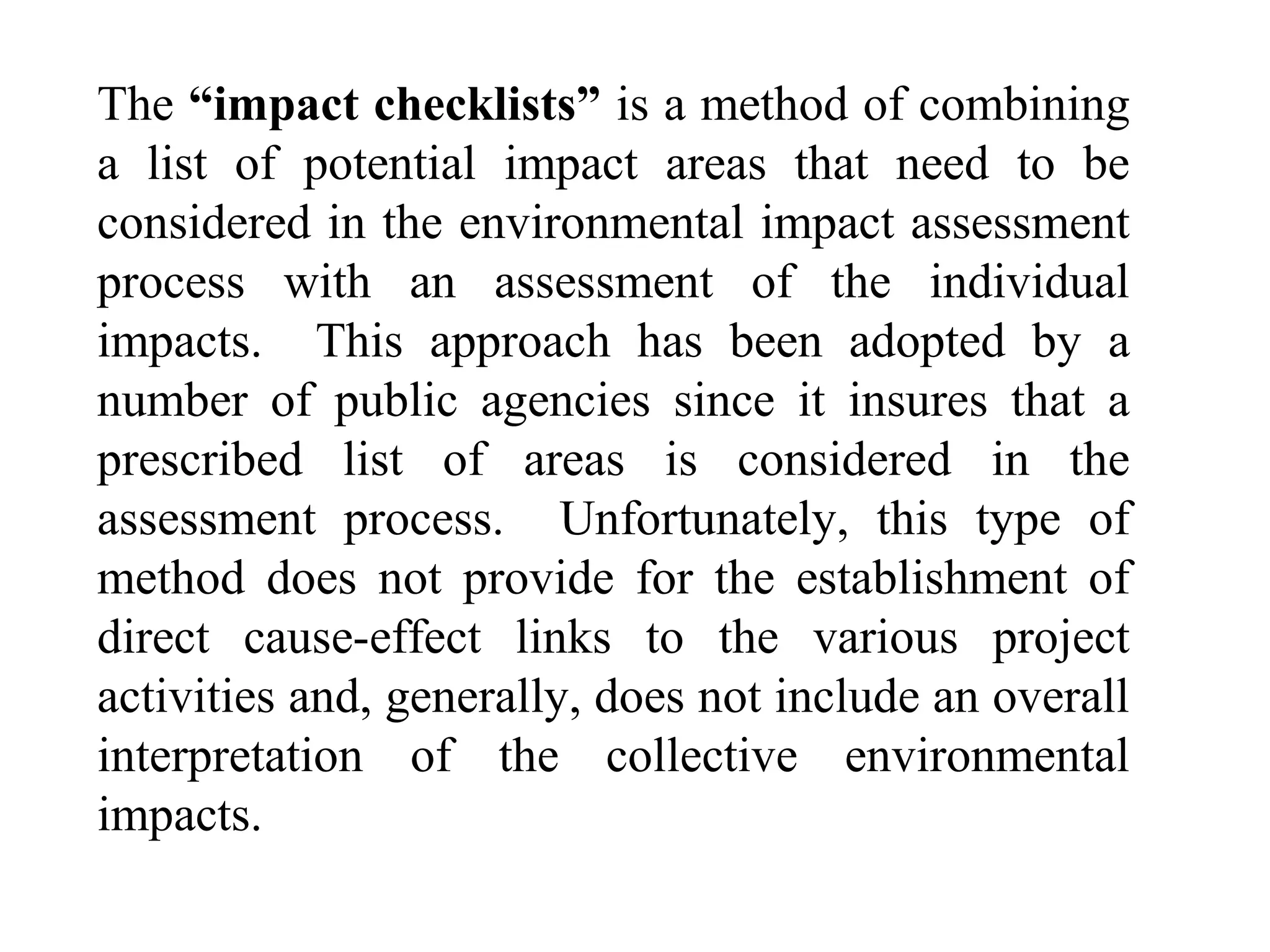 The “impact checklists” is a method of combining a list of potential impact areas that need to be considered in the environmental impact assessment process with an assessment of the individual impacts. This approach has been adopted by a number of public agencies since it insures that a prescribed list of areas is considered in the assessment process. Unfortunately, this type of method does not provide for the establishment of direct cause-effect links to the various project activities and, generally, does not include an overall interpretation of the collective environmental impacts.